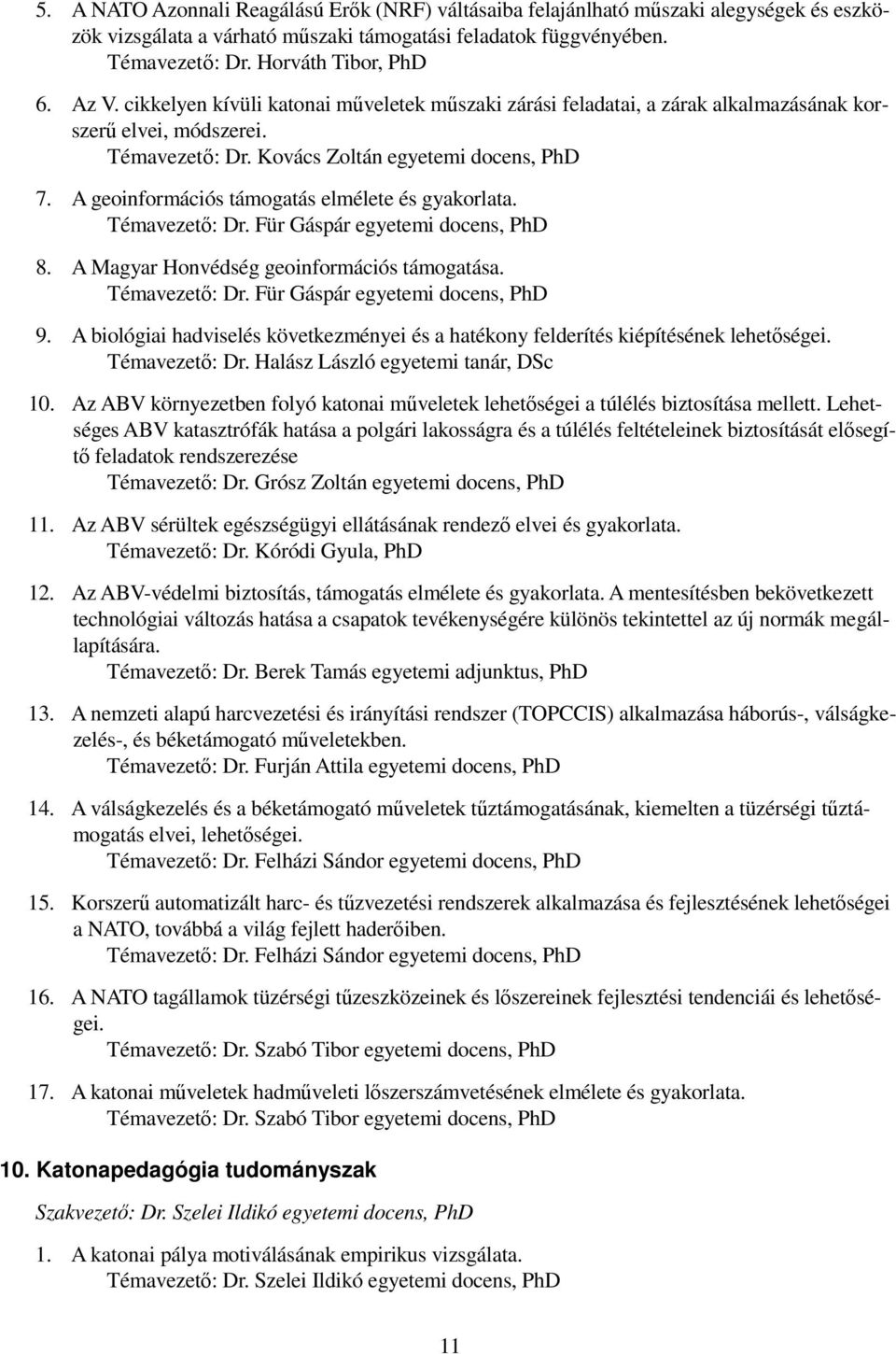 5. A NATO Azonnali Reagálású Erők (NRF) váltásaiba felajánlható műszaki alegységek és eszközök vizsgálata a várható műszaki támogatási feladatok függvényében.
Témavezető: Dr. Horváth Tibor, PhD

6. Az V. cikkelyen kívüli katonai műveletek műszaki zárási feladatai, a zárak alkalmazásának korszerű elvei, módszerei.
Témavezető: Dr. Kovács Zoltán egyetemi docens, PhD

7. A geoinformációs támogatás elmélete és gyakorlata.
Témavezető: Dr. Für Gáspár egyetemi docens, PhD

8. A Magyar Honvédség geoinformációs támogatása.
Témavezető: Dr. Für Gáspár egyetemi docens, PhD

9. A biológiai hadviselés következményei és a hatékony felderítés kiépítésének lehetőségei.
Témavezető: Dr. Halász László egyetemi tanár, DSc

10. Az ABV környezetben folyó katonai műveletek lehetőségei a túlélés biztosítása mellett. Lehetséges ABV katasztrófák hatása a polgári lakosságra és a túlélés feltételeinek biztosítását elősegítő feladatok rendszerezése
Témavezető: Dr. Grósz Zoltán egyetemi docens, PhD

11. Az ABV sérültek egészségügyi ellátásának rendező elvei és gyakorlata.
Témavezető: Dr. Kóródi Gyula, PhD

12. Az ABV-védelmi biztosítás, támogatás elmélete és gyakorlata. A mentesítésben bekövetkezett technológiai változás hatása a csapatok tevékenységére különös tekintettel az új normák megállapítására.
Témavezető: Dr. Berek Tamás egyetemi adjunktus, PhD

13. A nemzeti alapú harcvezetési és irányítási rendszer (TOPCCIS) alkalmazása háborús-, válságkezelés-, és béketámogató műveletekben.
Témavezető: Dr. Furján Attila egyetemi docens, PhD

14. A válságkezelés és a béketámogató műveletek tűztámogatásának, kiemelten a tüzérségi tűztámogatás elvei, lehetőségei.
Témavezető: Dr. Felházi Sándor egyetemi docens, PhD

15. Korszerű automatizált harc- és tűzvezetési rendszerek alkalmazása és fejlesztésének lehetőségei a NATO, továbbá a világ fejlett haderőiben.
Témavezető: Dr. Felházi Sándor egyetemi docens, PhD

16. A NATO tagállamok tüzérségi tűzeszközeinek és lőszereinek fejlesztési tendenciái és lehetőségei.
Témavezető: Dr. Szabó Tibor egyetemi docens, PhD

17. A katonai műveletek hadműveleti lőszerszámvetésének elmélete és gyakorlata.
Témavezető: Dr. Szabó Tibor egyetemi docens, PhD

10. Katonapedagógia tudományszak

Szakvezető: Dr. Szelei Ildikó egyetemi docens, PhD

1. A katonai pálya motiválásának empirikus vizsgálata.
Témavezető: Dr. Szelei Ildikó egyetemi docens, PhD

11